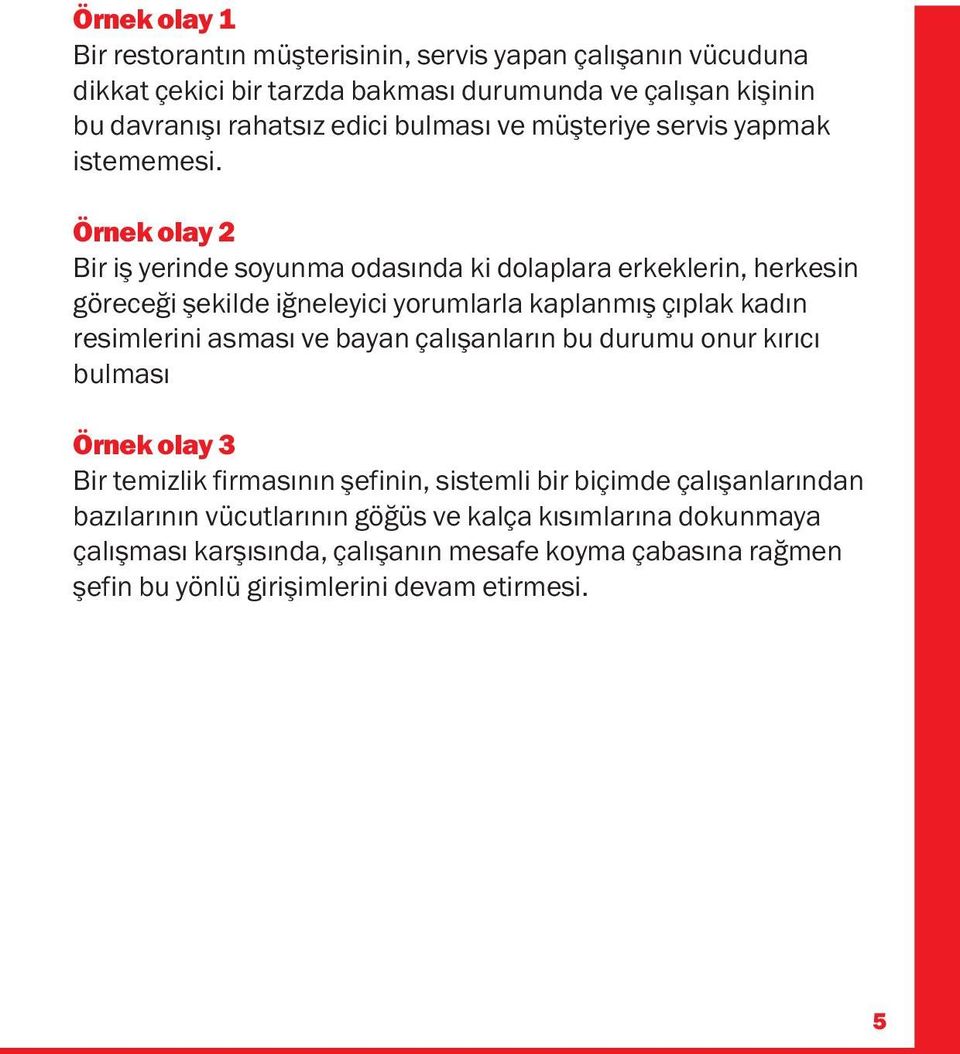 Örnek olay 1
Bir restorantın müşterisinin, servis yapan çalışanın vücuduna dikkat çekici bir tarzda bakması durumunda ve çalışan kişinin bu davranışı rahatsız edici bulması ve müşteriye servis yapmak istememesi.

Örnek olay 2
Bir iş yerinde soyunma odasında ki dolaplara erkeklerin, herkesin göreceği şekilde iğneleyici yorumlarla kaplanmış çıplak kadın resimlerini asması ve bayan çalışanların bu durumu onur kırıcı bulması

Örnek olay 3
Bir temizlik firmasının şefinin, sistemli bir biçimde çalışanlarından bazılarının vücutlarının göğüs ve kalça kısımlarına dokunmaya çalışması karşısında, çalışanın mesafe koyma çabasına rağmen şefin bu yönlü girişimlerini devam etirmesi.

5